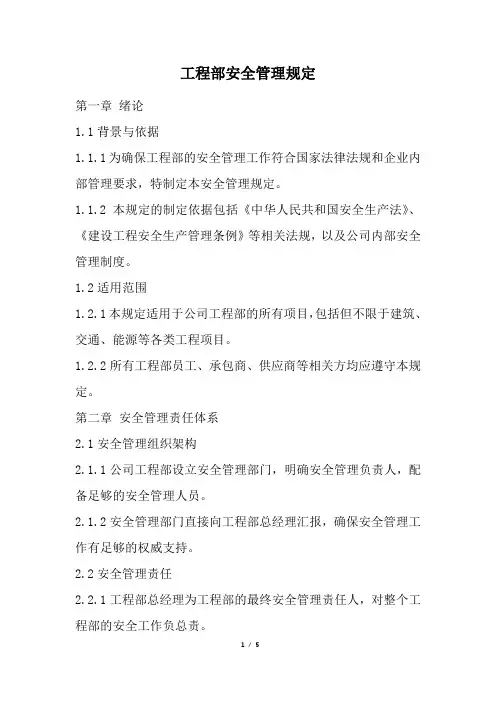 工程部安全管理规定

第一章 绪论

1.1 背景与依据

1.1.1 为确保工程部的安全管理工作符合国家法律法规和企业内部管理要求，特制定本安全管理规定。

1.1.2 本规定的制定依据包括《中华人民共和国安全生产法》、《建设工程安全生产管理条例》等相关法规，以及公司内部安全管理制度。

1.2 适用范围

1.2.1 本规定适用于公司工程部的所有项目，包括但不限于建筑、交通、能源等各类工程项目。

1.2.2 所有工程部员工、承包商、供应商等相关方均应遵守本规定。

第二章 安全管理责任体系

2.1 安全管理组织架构

2.1.1 公司工程部设立安全管理部门，明确安全管理负责人，配备足够的安全管理人员。

2.1.2 安全管理部门直接向工程部总经理汇报，确保安全管理工作有足够的权威支持。

2.2 安全管理责任

2.2.1 工程部总经理为工程部的最终安全管理责任人，对整个工程部的安全工作负总责。

1 / 5